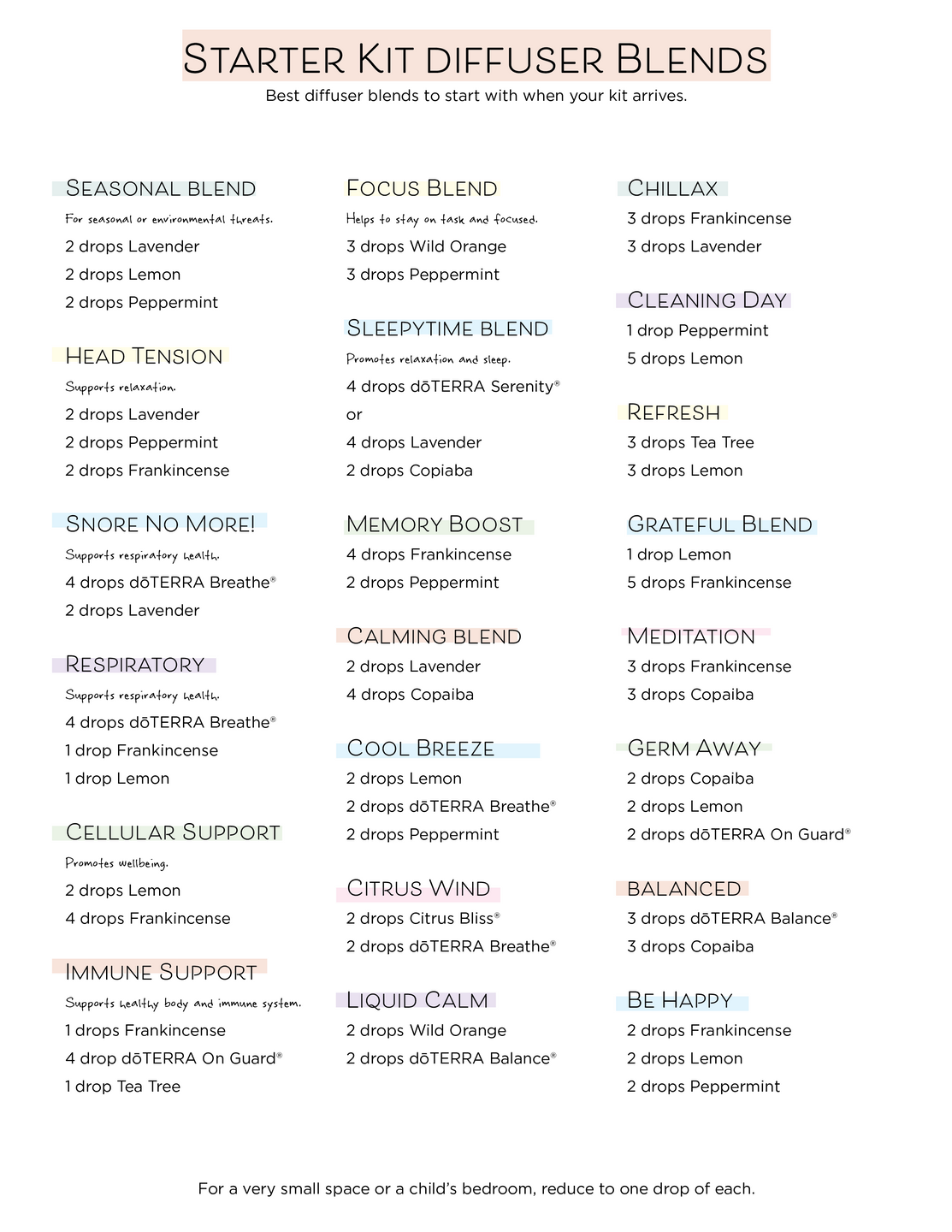 Starter Kit diffuser Blends

Best diffuser blends to start with when your kit arrives.

Seasonal blend

For seasonal or environmental threats.

2 drops Lavender

2 drops Lemon

2 drops Peppermint

Head Tension

Supports relaxation.

2 drops Lavender

2 drops Peppermint

2 drops Frankincense

Snore No More!

Supports respiratory health.

4 drops dōTERRA Breathe®

2 drops Lavender

Respiratory

Supports respiratory health.

4 drops dōTERRA Breathe®

1 drop Frankincense

1 drop Lemon

Cellular Support

Promotes wellbeing.

2 drops Lemon

4 drops Frankincense

Immune Support

Supports healthy body and immune system.

1 drops Frankincense

4 drop dōTERRA On Guard®

1 drop Tea Tree

Focus Blend

Helps to stay on task and focused.

3 drops Wild Orange

3 drops Peppermint

Sleepytime blend

Promotes relaxation and sleep.

4 drops dōTERRA Serenity®

or

4 drops Lavender

2 drops Copiaba

Memory Boost

4 drops Frankincense

2 drops Peppermint

Calming blend

2 drops Lavender

4 drops Copaiba

Cool Breeze

2 drops Lemon

2 drops dōTERRA Breathe®

2 drops Peppermint

Citrus Wind

2 drops Citrus Bliss®

2 drops dōTERRA Breathe®

Liquid Calm

2 drops Wild Orange

2 drops dōTERRA Balance®

Chillax

3 drops Frankincense

3 drops Lavender

Cleaning Day

1 drop Peppermint

5 drops Lemon

Refresh

3 drops Tea Tree

3 drops Lemon

Grateful Blend

1 drop Lemon

5 drops Frankincense

Meditation

3 drops Frankincense

3 drops Copaiba

Germ Away

2 drops Copaiba

2 drops Lemon

2 drops dōTERRA On Guard®

balanced

3 drops dōTERRA Balance®

3 drops Copaiba

Be Happy

2 drops Frankincense

2 drops Lemon

2 drops Peppermint

For a very small space or a child's bedroom, reduce to one drop of each.